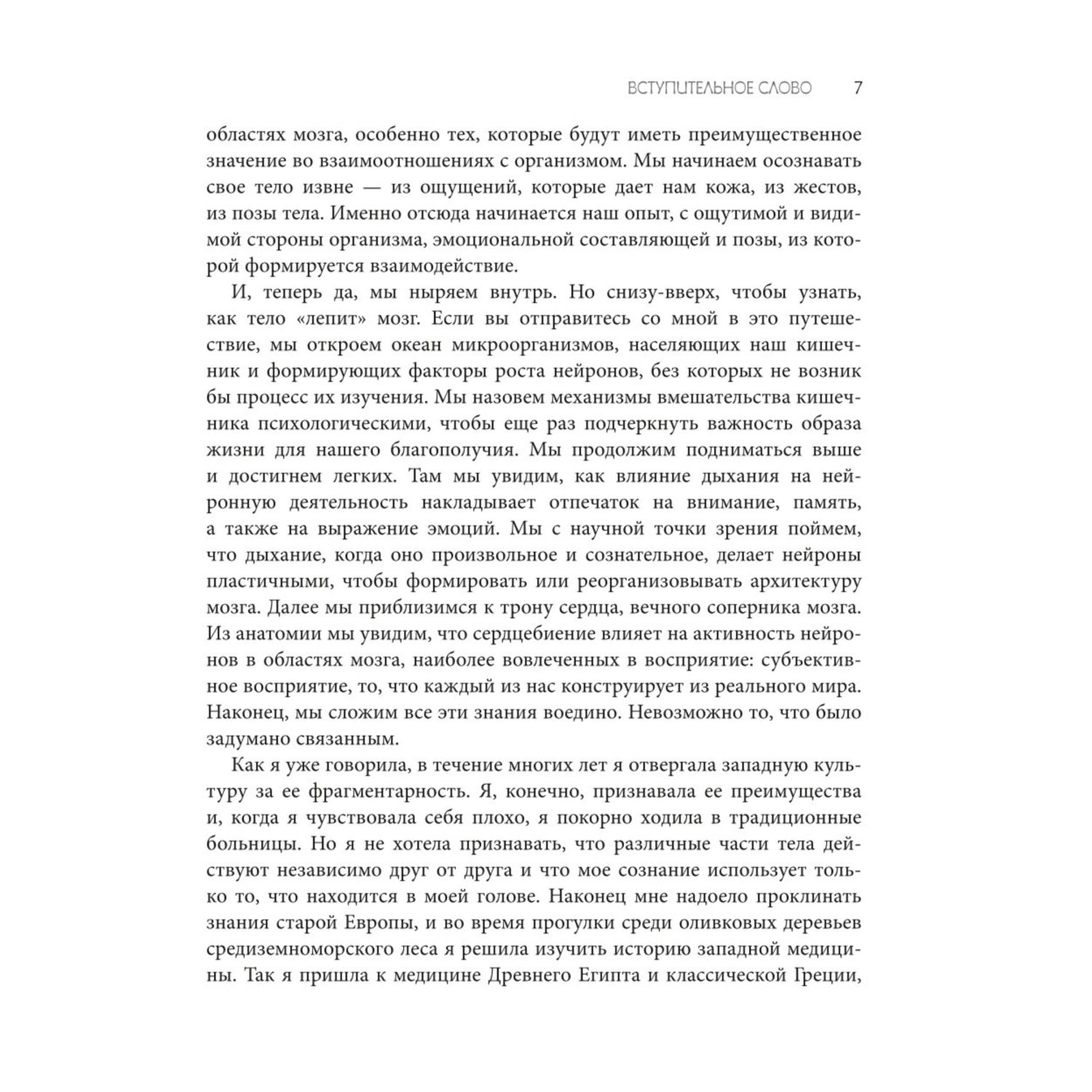 ВСТУПИТЕЛЬНОЕ СЛОВО 7

областях мозга, особенно тех, которые будут иметь преимущественное значение во взаимоотношениях с организмом. Мы начинаем осознавать свое тело извне — из ощущений, которые дает нам кожа, из жестов, из позы тела. Именно отсюда начинается наш опыт, с ощутимой и видимой стороны организма, эмоциональной составляющей и позы, из которой формируется взаимодействие.

И, теперь да, мы ныряем внутрь. Но снизу-вверх, чтобы узнать, как тело «лепит» мозг. Если вы отправитесь со мной в это путешествие, мы откроем океан микроорганизмов, населяющих наш кишечник и формирующих факторы роста нейронов, без которых не возник бы процесс их изучения. Мы назовем механизмы вмешательства кишечника психологическими, чтобы еще раз подчеркнуть важность образа жизни для нашего благополучия. Мы продолжим подниматься выше и достигнем легких. Там мы увидим, как влияние дыхания на нейронную деятельность накладывает отпечаток на внимание, память, а также на выражение эмоций. Мы с научной точки зрения поймем, что дыхание, когда оно произвольное и сознательное, делает нейроны пластичными, чтобы формировать или реорганизовывать архитектуру мозга. Далее мы приблизимся к трону сердца, вечного соперника мозга. Из анатомии мы увидим, что сердцебиение влияет на активность нейронов в областях мозга, наиболее вовлеченных в восприятие: субъективное восприятие, то, что каждый из нас конструирует из реального мира. Наконец, мы сложим все эти знания воедино. Невозможно то, что было задумано связанным.

Как я уже говорила, в течение многих лет я отвергала западную культуру за ее фрагментарность. Я, конечно, признавала ее преимущества и, когда я чувствовала себя плохо, я покорно ходила в традиционные больницы. Но я не хотела признавать, что различные части тела действуют независимо друг от друга и что мое сознание использует только то, что находится в моей голове. Наконец мне надоело проклинать знания старой Европы, и во время прогулки среди оливковых деревьев средиземноморского леса я решила изучить историю западной медицины. Так я пришла к медицине Древнего Египта и классической Греции,